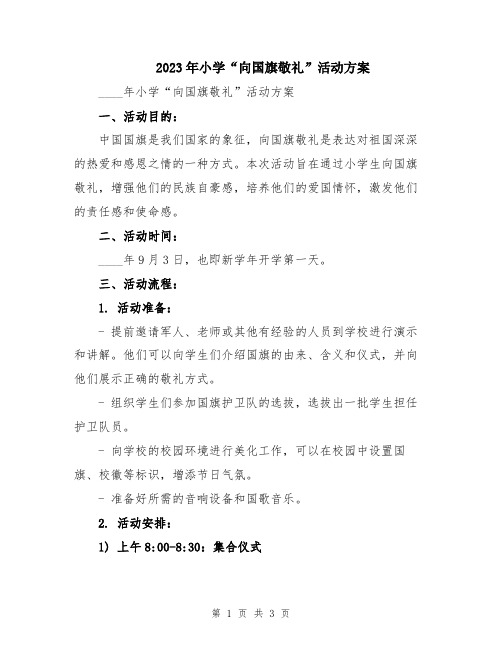 2023年小学“向国旗敬礼”活动方案

____年小学“向国旗敬礼”活动方案

一、活动目的：

中国国旗是我们国家的象征，向国旗敬礼是表达对祖国深深的热爱和感恩之情的一种方式。本次活动旨在通过小学生向国旗敬礼，增强他们的民族自豪感，培养他们的爱国情怀，激发他们的责任感和使命感。

二、活动时间：

____年9月3日，也即新学年开学第一天。

三、活动流程：

1. 活动准备：

- 提前邀请军人、老师或其他有经验的人员到学校进行演示和讲解。他们可以向学生们介绍国旗的由来、含义和仪式，并向他们展示正确的敬礼方式。

- 组织学生们参加国旗护卫队的选拔，选拔出一批学生担任护卫队员。

- 向学校的校园环境进行美化工作，可以在校园中设置国旗、校徽等标识，增添节日气氛。

- 准备好所需的音响设备和国歌音乐。

2. 活动安排：

1) 上午8:00-8:30：集合仪式

第 1 页 共 3 页